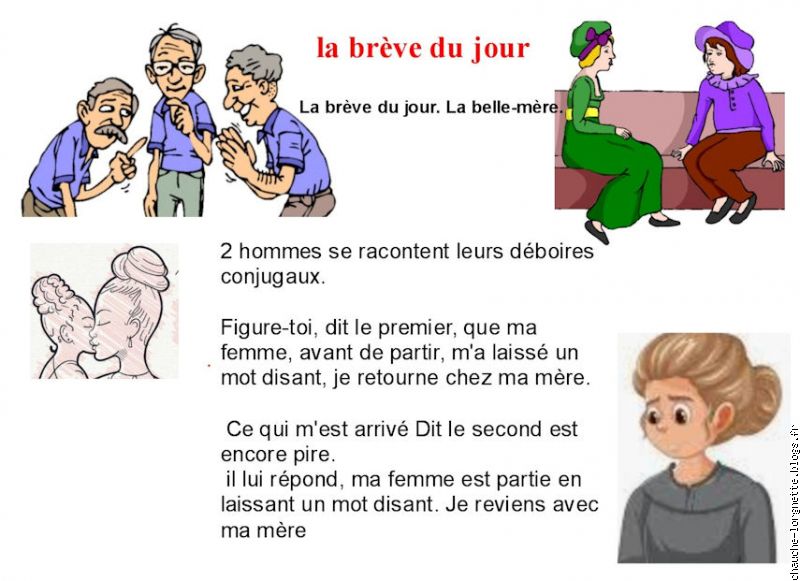 la brève du jour

La brève du jour. La belle-mère.

2 hommes se racontent leurs déboires conjugaux.

Figure-toi, dit le premier, que ma femme, avant de partir, m'a laissé un mot disant, je retourne chez ma mère.

Ce qui m'est arrivé Dit le second est encore pire.
il lui répond, ma femme est partie en laissant un mot disant. Je reviens avec ma mère

chauche-lorgnette.blogs.fr